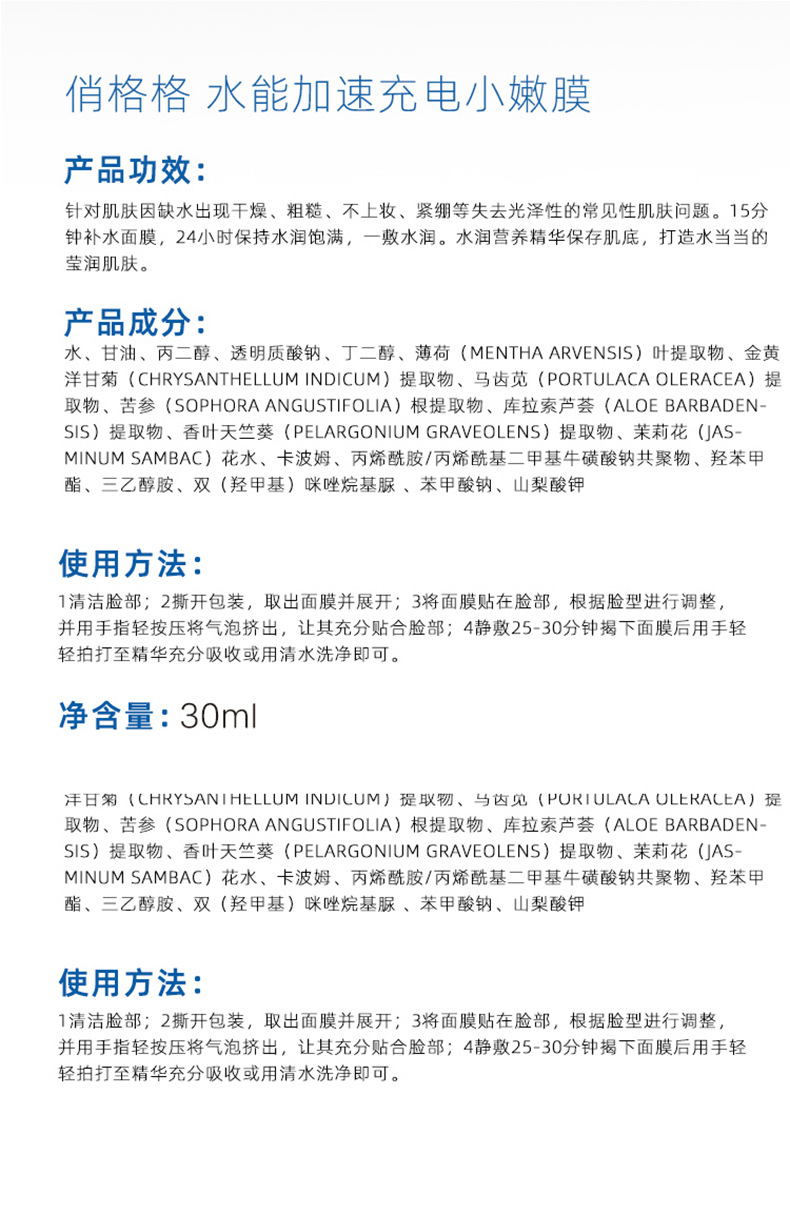 俏格格 水能加速充电小嫩膜

产品功效：

针对肌肤因缺水出现干燥、粗糙、不上妆、紧绷等失去光泽性的常见性肌肤问题。15分钟补水面膜，24小时保持水润饱满，一敷水润。水润营养精华保存肌底，打造水当当的莹润肌肤。

产品成分：

水、甘油、丙二醇、透明质酸钠、丁二醇、薄荷（MENTHA ARVENSIS）叶提取物、金黄洋甘菊（CHRYSANTHELLUM INDICUM）提取物、马齿苋（PORTULACA OLERACEA）提取物、苦参（SOPHORA ANGUSTIFOLIA）根提取物、库拉索芦荟（ALOE BARBADENSIS）提取物、香叶天竺葵（PELARGONIUM GRAVEOLENS）提取物、茉莉花（JASMINUM SAMBAC）花水、卡波姆、丙烯酰胺/丙烯酰基二甲基牛磺酸钠共聚物、羟苯甲酯、三乙醇胺、双（羟甲基）咪唑烷基脲 、苯甲酸钠、山梨酸钾

使用方法：

1清洁脸部；2撕开包装，取出面膜并展开；3将面膜贴在脸部，根据脸型进行调整，并用手指轻按压将气泡挤出，让其充分贴合脸部；4静敷25-30分钟揭下面膜后用手轻轻拍打至精华充分吸收或用清水洗净即可。

净含量：30ml

洋甘菊（CHRYSANTHELLUM INDICUM）提取物、马齿苋（PORTULACA OLERACEA）提取物、苦参（SOPHORA ANGUSTIFOLIA）根提取物、库拉索芦荟（ALOE BARBADENSIS）提取物、香叶天竺葵（PELARGONIUM GRAVEOLENS）提取物、茉莉花（JASMINUM SAMBAC）花水、卡波姆、丙烯酰胺/丙烯酰基二甲基牛磺酸钠共聚物、羟苯甲酯、三乙醇胺、双（羟甲基）咪唑烷基脲 、苯甲酸钠、山梨酸钾

使用方法：

1清洁脸部；2撕开包装，取出面膜并展开；3将面膜贴在脸部，根据脸型进行调整，并用手指轻按压将气泡挤出，让其充分贴合脸部；4静敷25-30分钟揭下面膜后用手轻轻拍打至精华充分吸收或用清水洗净即可。